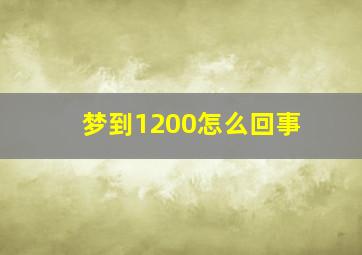 梦到1200怎么回事